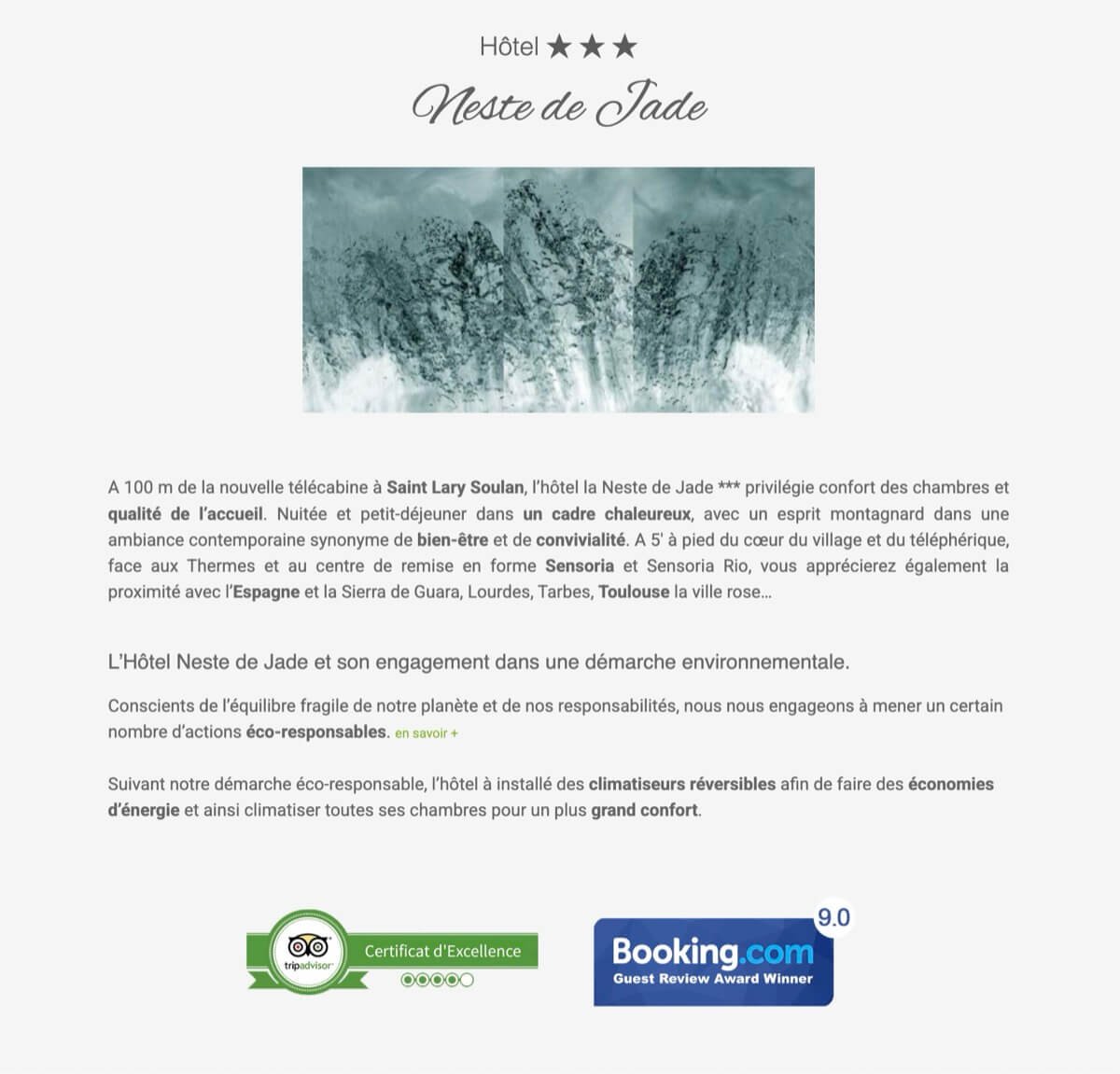 Hôtel ★★★

Neste de Jade

A 100 m de la nouvelle télécabine à Saint Lary Soulan, l'hôtel la Neste de Jade *** privilégie confort des chambres et qualité de l'accueil. Nuitée et petit-déjeuner dans un cadre chaleureux, avec un esprit montagnard dans une ambiance contemporaine synonyme de bien-être et de convivialité. A 5' à pied du cœur du village et du téléphérique, face aux Thermes et au centre de remise en forme Sensoria et Sensoria Rio, vous apprécierez également la proximité avec l'Espagne et la Sierra de Guara, Lourdes, Tarbes, Toulouse la ville rose...

L'Hôtel Neste de Jade et son engagement dans une démarche environnementale.

Conscients de l'équilibre fragile de notre planète et de nos responsabilités, nous nous engageons à mener un certain nombre d'actions éco-responsables. en savoir +

Suivant notre démarche éco-responsable, l'hôtel à installé des climatiseurs réversibles afin de faire des économies d'énergie et ainsi climatiser toutes ses chambres pour un plus grand confort.

tripadvisor
Certificat d'Excellence

9.0
Booking.com
Guest Review Award Winner